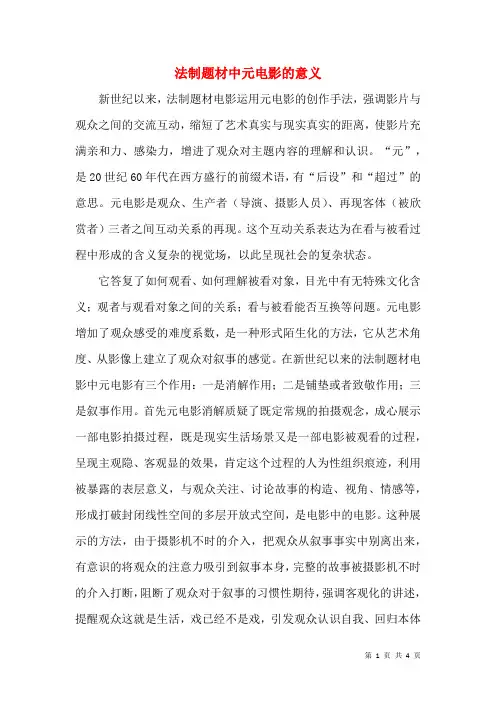 法制题材中元电影的意义

新世纪以来，法制题材电影运用元电影的创作手法，强调影片与观众之间的交流互动，缩短了艺术真实与现实真实的距离，使影片充满亲和力、感染力，增进了观众对主题内容的理解和认识。“元”，是20世纪60年代在西方盛行的前缀术语，有“后设”和“超过”的意思。元电影是观众、生产者（导演、摄影人员）、再现客体（被欣赏者）三者之间互动关系的再现。这个互动关系表达为在看与被看过程中形成的含义复杂的视觉场，以此呈现社会的复杂状态。

它答复了如何观看、如何理解被看对象，目光中有无特殊文化含义；观者与观看对象之间的关系；看与被看能否互换等问题。元电影增加了观众感受的难度系数，是一种形式陌生化的方法，它从艺术角度、从影像上建立了观众对叙事的感觉。在新世纪以来的法制题材电影中元电影有三个作用：一是消解作用；二是铺垫或者致敬作用；三是叙事作用。首先元电影消解质疑了既定常规的拍摄观念，成心展示一部电影拍摄过程，既是现实生活场景又是一部电影被观看的过程，呈现主观隐、客观显的效果，肯定这个过程的人为性组织痕迹，利用被暴露的表层意义，与观众关注、讨论故事的构造、视角、情感等，形成打破封闭线性空间的多层开放式空间，是电影中的电影。这种展示的方法，由于摄影机不时的介入，把观众从叙事事实中别离出来，有意识的将观众的注意力吸引到叙事本身，完整的故事被摄影机不时的介入打断，阻断了观众对于叙事的习惯性期待，强调客观化的讲述，提醒观众这就是生活，戏已经不是戏，引发观众认识自我、回归本体

第 1 页 共 4 页